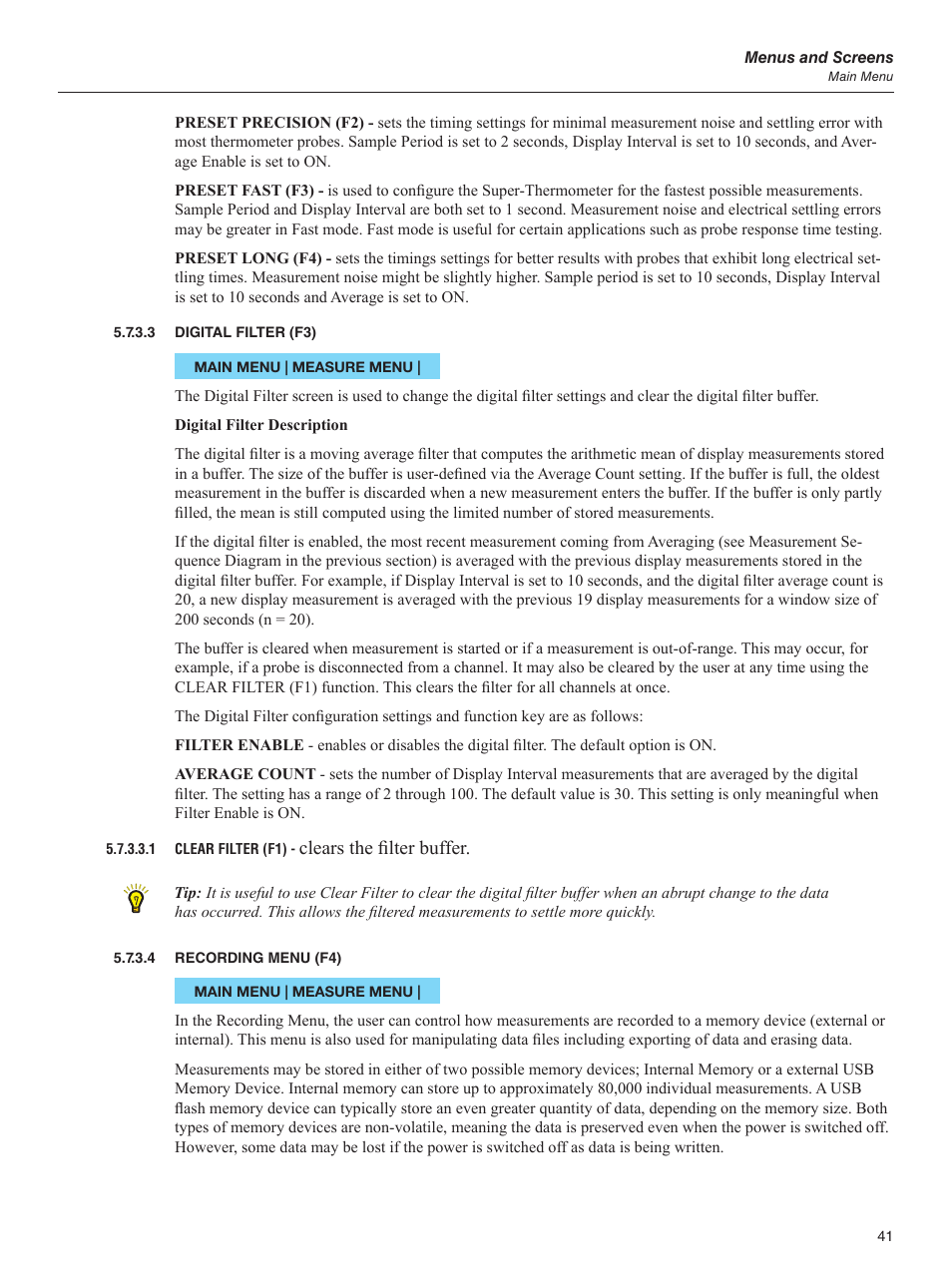 Menus and Screens
Main Menu

PRESET PRECISION (F2) - sets the timing settings for minimal measurement noise and settling error with most thermometer probes. Sample Period is set to 2 seconds, Display Interval is set to 10 seconds, and Average Enable is set to ON.

PRESET FAST (F3) - is used to configure the Super-Thermometer for the fastest possible measurements. Sample Period and Display Interval are both set to 1 second. Measurement noise and electrical settling errors may be greater in Fast mode. Fast mode is useful for certain applications such as probe response time testing.

PRESET LONG (F4) - sets the timings settings for better results with probes that exhibit long electrical settling times. Measurement noise might be slightly higher. Sample period is set to 10 seconds, Display Interval is set to 10 seconds and Average is set to ON.

5.7.3.3 DIGITAL FILTER (F3)

MAIN MENU | MEASURE MENU |

The Digital Filter screen is used to change the digital filter settings and clear the digital filter buffer.

Digital Filter Description

The digital filter is a moving average filter that computes the arithmetic mean of display measurements stored in a buffer. The size of the buffer is user-defined via the Average Count setting. If the buffer is full, the oldest measurement in the buffer is discarded when a new measurement enters the buffer. If the buffer is only partly filled, the mean is still computed using the limited number of stored measurements.

If the digital filter is enabled, the most recent measurement coming from Averaging (see Measurement Sequence Diagram in the previous section) is averaged with the previous display measurements stored in the digital filter buffer. For example, if Display Interval is set to 10 seconds, and the digital filter average count is 20, a new display measurement is averaged with the previous 19 display measurements for a window size of 200 seconds (n = 20).

The buffer is cleared when measurement is started or if a measurement is out-of-range. This may occur, for example, if a probe is disconnected from a channel. It may also be cleared by the user at any time using the CLEAR FILTER (F1) function. This clears the filter for all channels at once.

The Digital Filter configuration settings and function key are as follows:

FILTER ENABLE - enables or disables the digital filter. The default option is ON.

AVERAGE COUNT - sets the number of Display Interval measurements that are averaged by the digital filter. The setting has a range of 2 through 100. The default value is 30. This setting is only meaningful when Filter Enable is ON.

5.7.3.3.1 CLEAR FILTER (F1) - clears the filter buffer.

Tip: It is useful to use Clear Filter to clear the digital filter buffer when an abrupt change to the data has occurred. This allows the filtered measurements to settle more quickly.

5.7.3.4 RECORDING MENU (F4)

MAIN MENU | MEASURE MENU |

In the Recording Menu, the user can control how measurements are recorded to a memory device (external or internal). This menu is also used for manipulating data files including exporting of data and erasing data.

Measurements may be stored in either of two possible memory devices; Internal Memory or a external USB Memory Device. Internal memory can store up to approximately 80,000 individual measurements. A USB flash memory device can typically store an even greater quantity of data, depending on the memory size. Both types of memory devices are non-volatile, meaning the data is preserved even when the power is switched off. However, some data may be lost if the power is switched off as data is being written.

41